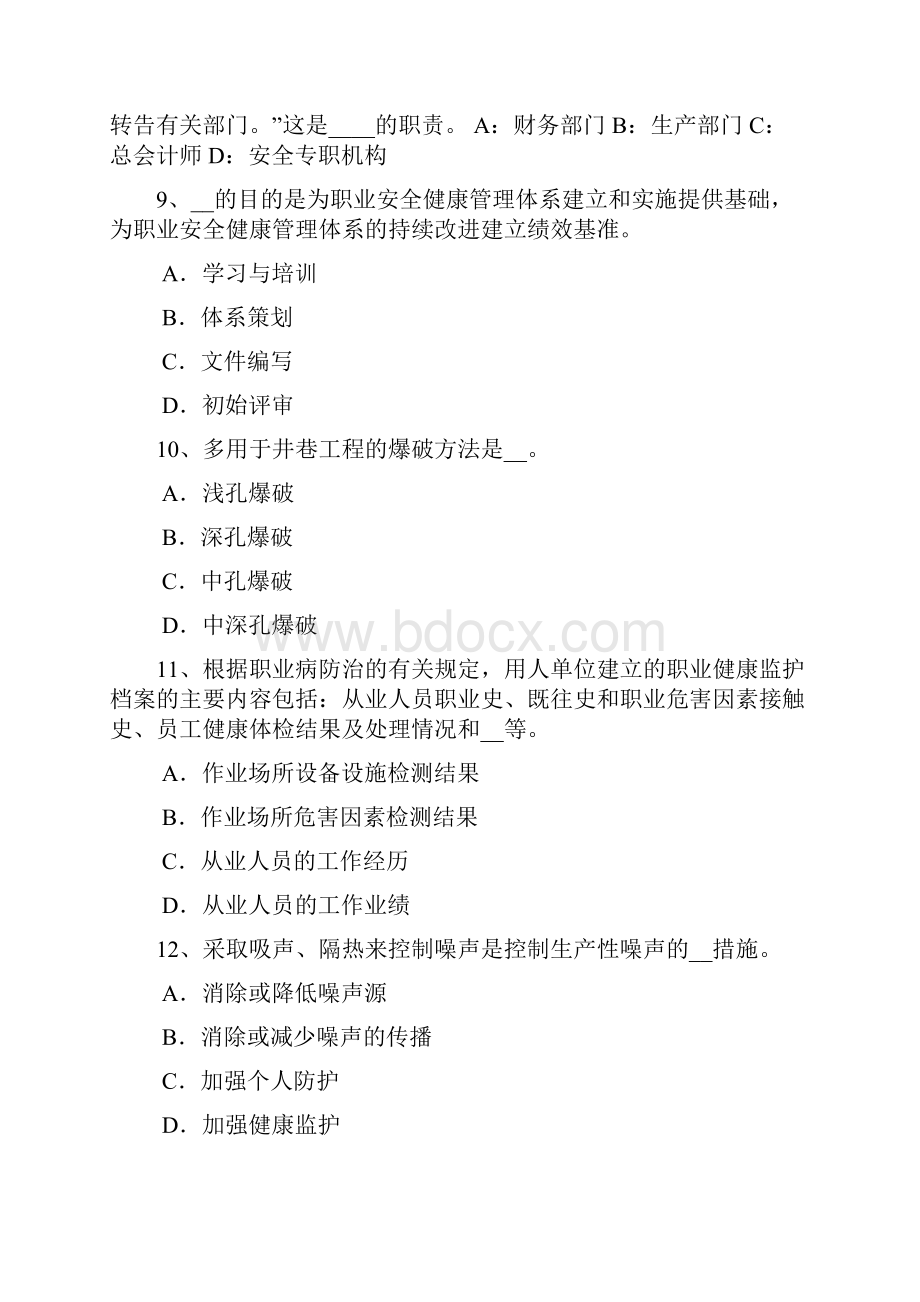 转告有关部门。”这是____的职责。 A：财务部门 B：生产部门 C：总会计师 D：安全专职机构

9、__的目的是为职业安全健康管理体系建立和实施提供基础，为职业安全健康管理体系的持续改进建立绩效基准。

A．学习与培训

B．体系策划

C．文件编写

D．初始评审

10、多用于井巷工程的爆破方法是__。

A．浅孔爆破

B．深孔爆破

C．中孔爆破

D．中深孔爆破

www.bdocx.com

11、根据职业病防治的有关规定，用人单位建立的职业健康监护档案的主要内容包括：从业人员职业史、既往史和职业危害因素接触史、员工健康体检结果及处理情况和__等。

A．作业场所设备设施检测结果

B．作业场所危害因素检测结果

C．从业人员的工作经历

D．从业人员的工作业绩

12、采取吸声、隔热来控制噪声是控制生产性噪声的__措施。

A．消除或降低噪声源

B．消除或减少噪声的传播

C．加强个人防护

D．加强健康监护